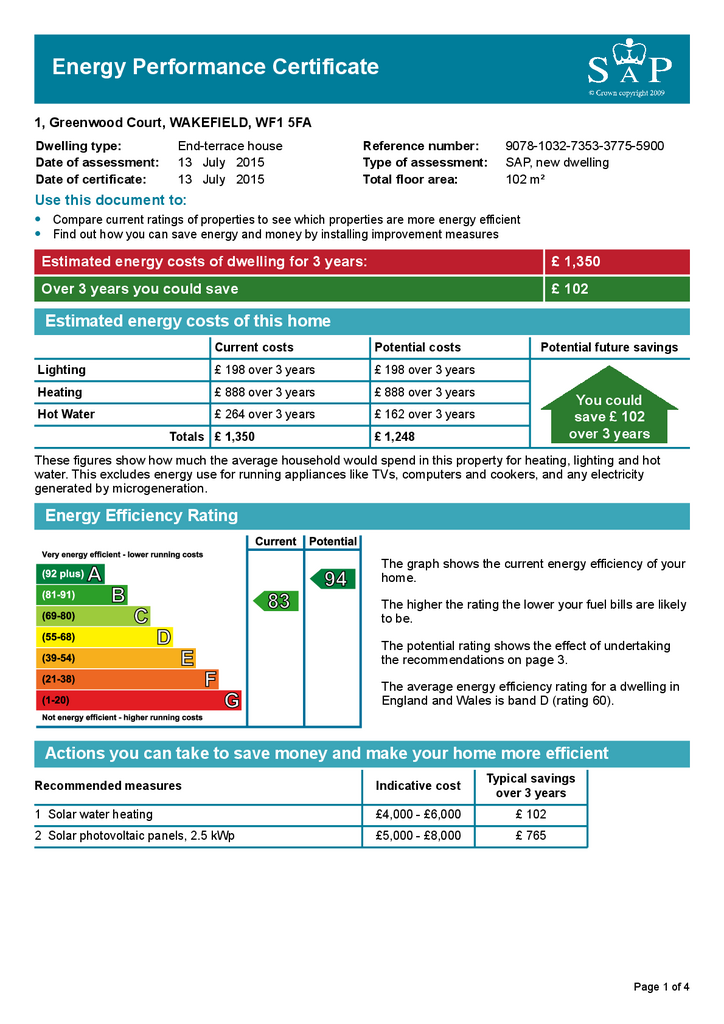 Energy Performance Certificate

SAP
© Crown copyright 2009

1, Greenwood Court, WAKEFIELD, WF1 5FA

Dwelling type: End-terrace house
Date of assessment: 13 July 2015
Date of certificate: 13 July 2015
Reference number: 9078-1032-7353-3775-5900
Type of assessment: SAP, new dwelling
Total floor area: 102 m²

Use this document to:
• Compare current ratings of properties to see which properties are more energy efficient
• Find out how you can save energy and money by installing improvement measures

| Estimated energy costs of dwelling for 3 years: | £ 1,350 |
|---|---|
| Over 3 years you could save | £ 102 |

Estimated energy costs of this home

| | Current costs | Potential costs | Potential future savings |
|---|---|---|---|
| Lighting | £ 198 over 3 years | £ 198 over 3 years | You could save £ 102 over 3 years |
| Heating | £ 888 over 3 years | £ 888 over 3 years | |
| Hot Water | £ 264 over 3 years | £ 162 over 3 years | |
| Totals | £ 1,350 | £ 1,248 | |

These figures show how much the average household would spend in this property for heating, lighting and hot water. This excludes energy use for running appliances like TVs, computers and cookers, and any electricity generated by microgeneration.

Energy Efficiency Rating

Current Potential
Very energy efficient - lower running costs
(92 plus) A
(81-91) B
(69-80) C
(55-68) D
(39-54) E
(21-38) F
(1-20) G
Not energy efficient - higher running costs
83
94

The graph shows the current energy efficiency of your home.

The higher the rating the lower your fuel bills are likely to be.

The potential rating shows the effect of undertaking the recommendations on page 3.

The average energy efficiency rating for a dwelling in England and Wales is band D (rating 60).

Actions you can take to save money and make your home more efficient

| Recommended measures | Indicative cost | Typical savings over 3 years |
|---|---|---|
| 1 Solar water heating | £4,000 - £6,000 | £ 102 |
| 2 Solar photovoltaic panels, 2.5 kWp | £5,000 - £8,000 | £ 765 |

Page 1 of 4